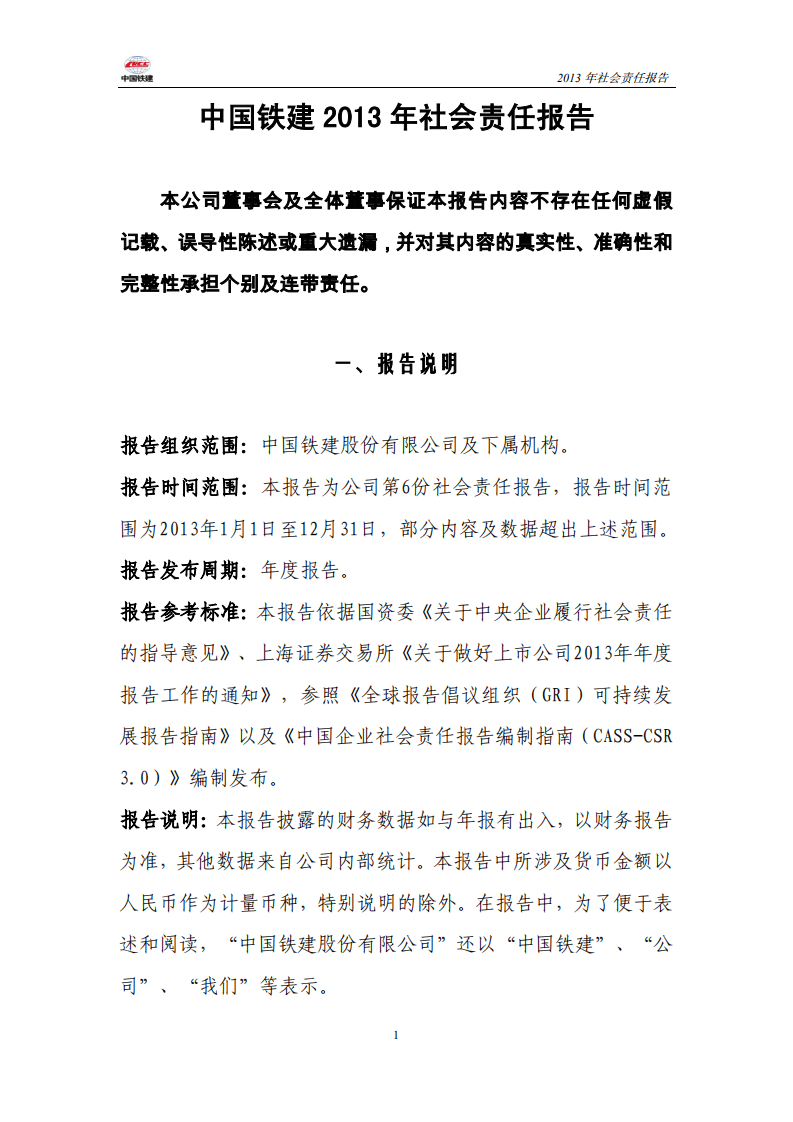 CRCC
中国铁建

2013 年社会责任报告

中国铁建 2013 年社会责任报告

本公司董事会及全体董事保证本报告内容不存在任何虚假记载、误导性陈述或重大遗漏，并对其内容的真实性、准确性和完整性承担个别及连带责任。

一、报告说明

报告组织范围：中国铁建股份有限公司及下属机构。

报告时间范围：本报告为公司第6份社会责任报告，报告时间范围为2013年1月1日至12月31日，部分内容及数据超出上述范围。

报告发布周期：年度报告。

报告参考标准：本报告依据国资委《关于中央企业履行社会责任的指导意见》、上海证券交易所《关于做好上市公司2013年年度报告工作的通知》，参照《全球报告倡议组织（GRI）可持续发展报告指南》以及《中国企业社会责任报告编制指南（CASS-CSR 3.0）》编制发布。

报告说明：本报告披露的财务数据如与年报有出入，以财务报告为准，其他数据来自公司内部统计。本报告中所涉及货币金额以人民币作为计量币种，特别说明的除外。在报告中，为了便于表述和阅读，“中国铁建股份有限公司”还以“中国铁建”、“公司”、“我们”等表示。

1